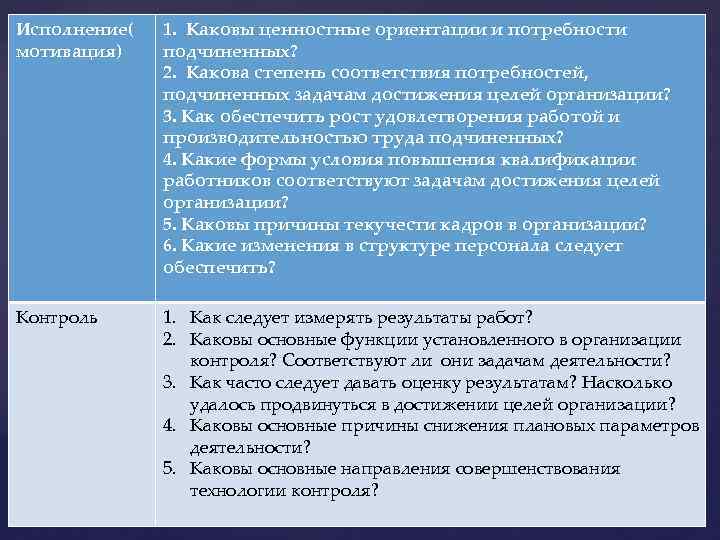 | Исполнение( мотивация) | 1. Каковы ценностные ориентации и потребности подчиненных? 2. Какова степень соответствия потребностей, подчиненных задачам достижения целей организации? 3. Как обеспечить рост удовлетворения работой и производительностью труда подчиненных? 4. Какие формы условия повышения квалификации работников соответствуют задачам достижения целей организации? 5. Каковы причины текучести кадров в организации? 6. Какие изменения в структуре персонала следует обеспечить? |
|---|---|
| Контроль | 1. Как следует измерять результаты работ? 2. Каковы основные функции установленного в организации контроля? Соответствуют ли они задачам деятельности? 3. Как часто следует давать оценку результатам? Насколько удалось продвинуться в достижении целей организации? 4. Каковы основные причины снижения плановых параметров деятельности? 5. Каковы основные направления совершенствования технологии контроля? |